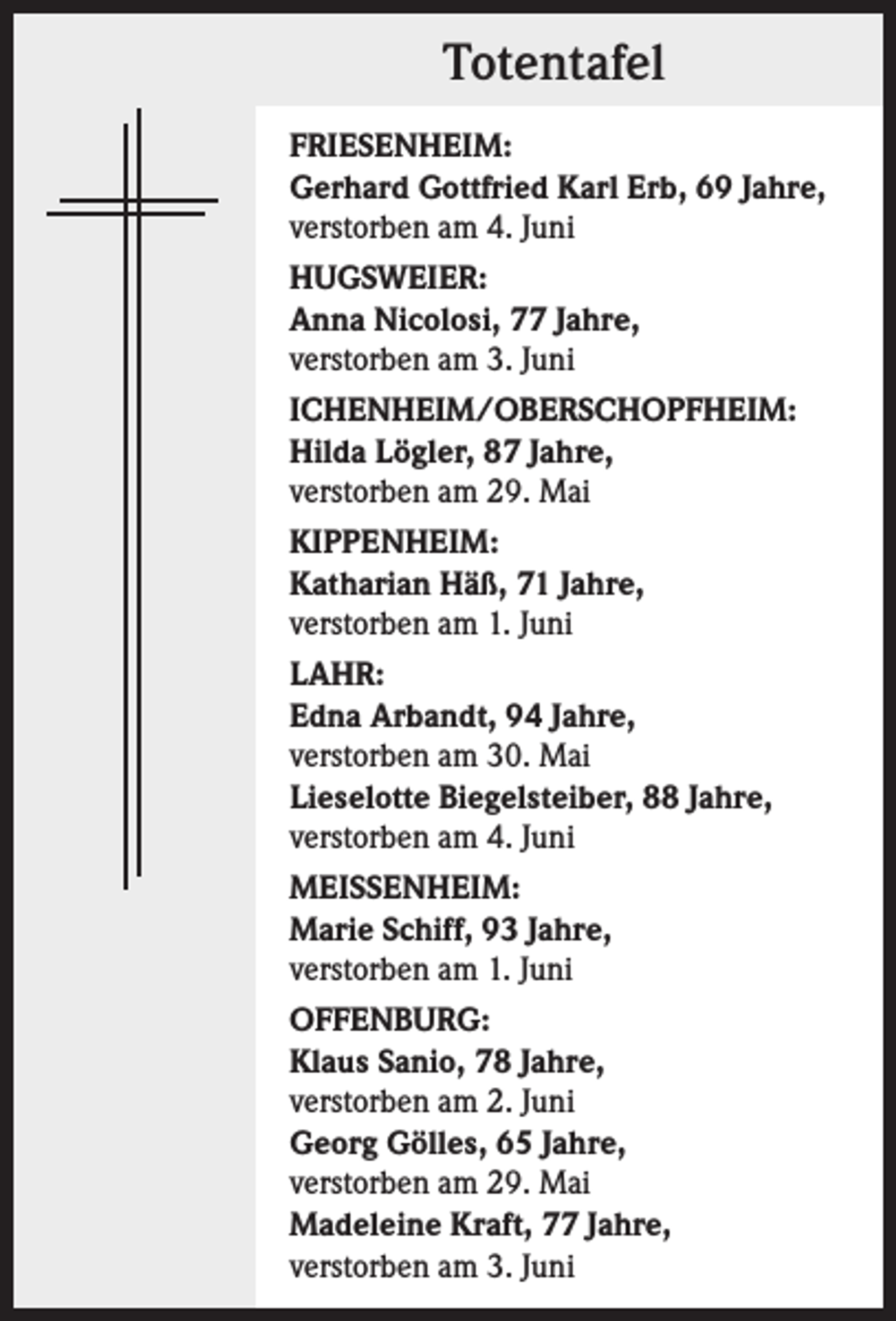 Totentafel

FRIESENHEIM:
Gerhard Gottfried Karl Erb, 69 Jahre,
verstorben am 4. Juni

HUGSWEIER:
Anna Nicolosi, 77 Jahre,
verstorben am 3. Juni

ICHENHEIM/OBERSCHOPFHEIM:
Hilda Lögler, 87 Jahre,
verstorben am 29. Mai

KIPPENHEIM:
Katharian Häß, 71 Jahre,
verstorben am 1. Juni

LAHR:
Edna Arbandt, 94 Jahre,
verstorben am 30. Mai
Lieselotte Biegelsteiber, 88 Jahre,
verstorben am 4. Juni

MEISSENHEIM:
Marie Schiff, 93 Jahre,
verstorben am 1. Juni

OFFENBURG:
Klaus Sanio, 78 Jahre,
verstorben am 2. Juni
Georg Gölles, 65 Jahre,
verstorben am 29. Mai
Madeleine Kraft, 77 Jahre,
verstorben am 3. Juni